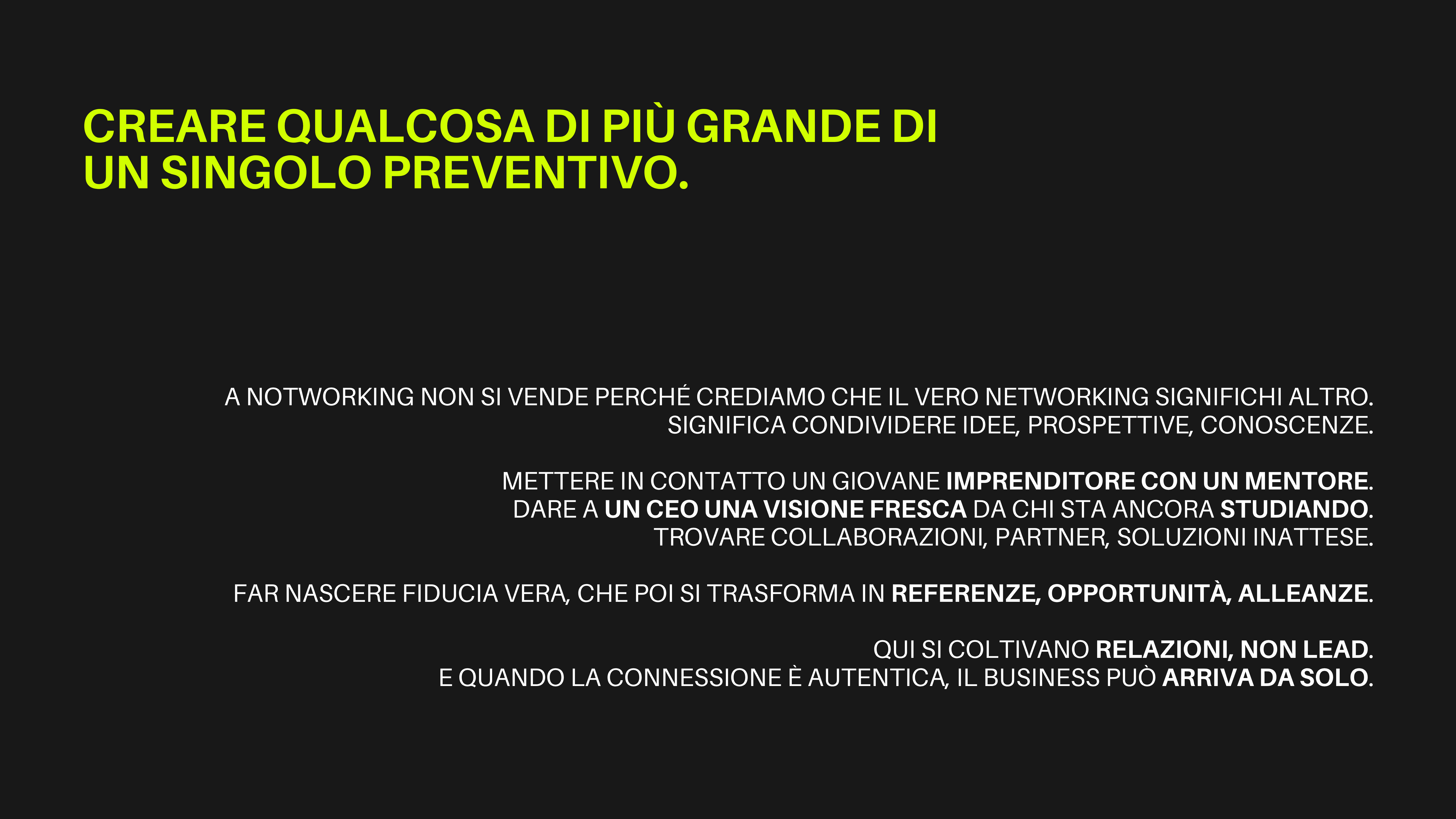 CREARE QUALCOSA DI PIÙ GRANDE DI UN SINGOLO PREVENTIVO.

A NOTWORKING NON SI VENDE PERCHÉ CREDIAMO CHE IL VERO NETWORKING SIGNIFICHI ALTRO. SIGNIFICA CONDIVIDERE IDEE, PROSPETTIVE, CONOSCENZE.

METTERE IN CONTATTO UN GIOVANE IMPRENDITORE CON UN MENTORE.
DARE A UN CEO UNA VISIONE FRESCA DA CHI STA ANCORA STUDIANDO.
TROVARE COLLABORAZIONI, PARTNER, SOLUZIONI INATTESE.

FAR NASCERE FIDUCIA VERA, CHE POI SI TRASFORMA IN REFERENZE, OPPORTUNITÀ, ALLEANZE.

QUI SI COLTIVANO RELAZIONI, NON LEAD.
E QUANDO LA CONNESSIONE È AUTENTICA, IL BUSINESS PUÒ ARRIVA DA SOLO.